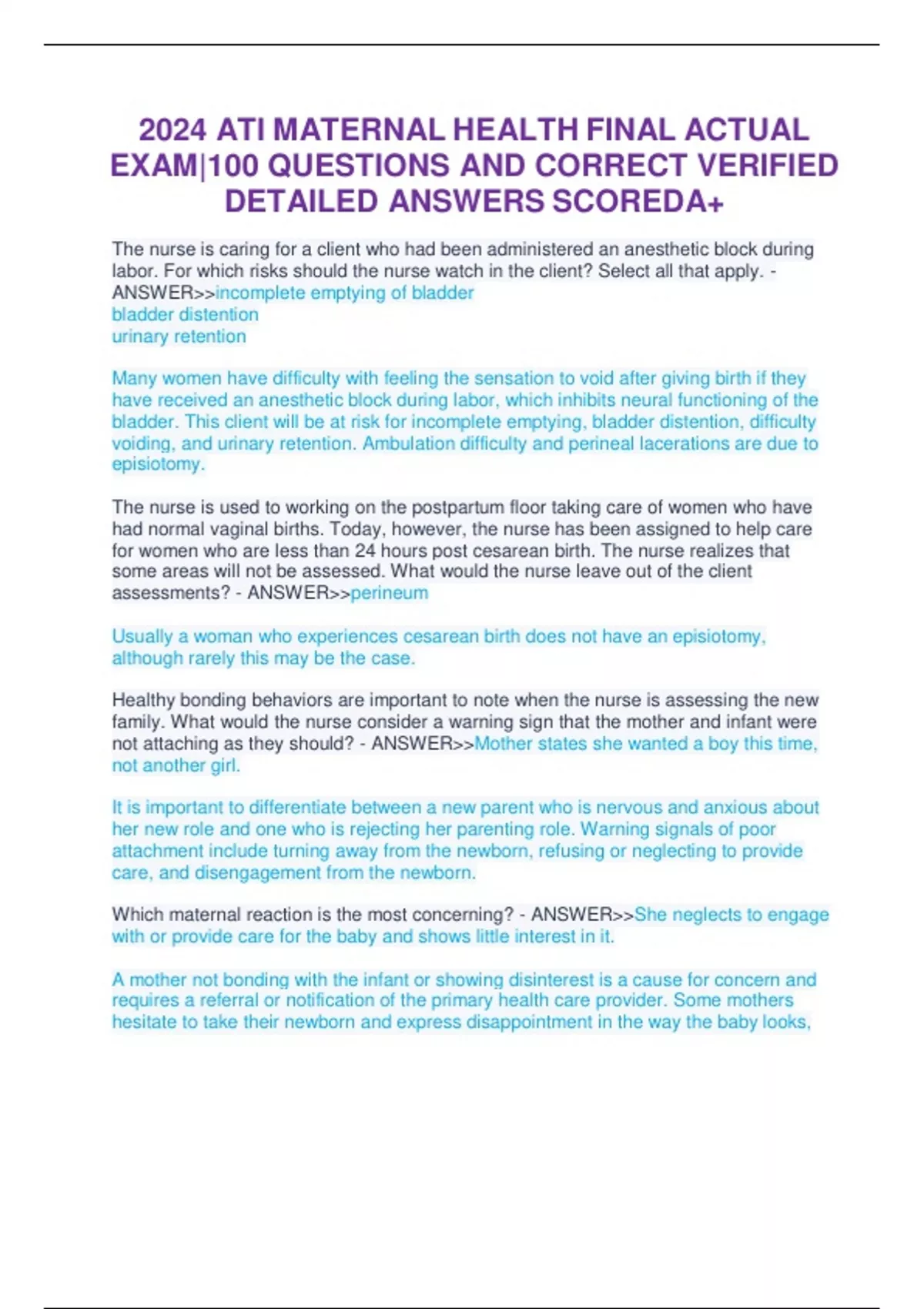 2024 ATI MATERNAL HEALTH FINAL ACTUAL EXAM|100 QUESTIONS AND CORRECT VERIFIED DETAILED ANSWERS SCOREDA+

The nurse is caring for a client who had been administered an anesthetic block during labor. For which risks should the nurse watch in the client? Select all that apply. - ANSWER>>incomplete emptying of bladder
bladder distention
urinary retention

Many women have difficulty with feeling the sensation to void after giving birth if they have received an anesthetic block during labor, which inhibits neural functioning of the bladder. This client will be at risk for incomplete emptying, bladder distention, difficulty voiding, and urinary retention. Ambulation difficulty and perineal lacerations are due to episiotomy.

The nurse is used to working on the postpartum floor taking care of women who have had normal vaginal births. Today, however, the nurse has been assigned to help care for women who are less than 24 hours post cesarean birth. The nurse realizes that some areas will not be assessed. What would the nurse leave out of the client assessments? - ANSWER>>perineum

Usually a woman who experiences cesarean birth does not have an episiotomy, although rarely this may be the case.

Healthy bonding behaviors are important to note when the nurse is assessing the new family. What would the nurse consider a warning sign that the mother and infant were not attaching as they should? - ANSWER>>Mother states she wanted a boy this time, not another girl.

It is important to differentiate between a new parent who is nervous and anxious about her new role and one who is rejecting her parenting role. Warning signals of poor attachment include turning away from the newborn, refusing or neglecting to provide care, and disengagement from the newborn.

Which maternal reaction is the most concerning? - ANSWER>>She neglects to engage with or provide care for the baby and shows little interest in it.

A mother not bonding with the infant or showing disinterest is a cause for concern and requires a referral or notification of the primary health care provider. Some mothers hesitate to take their newborn and express disappointment in the way the baby looks,